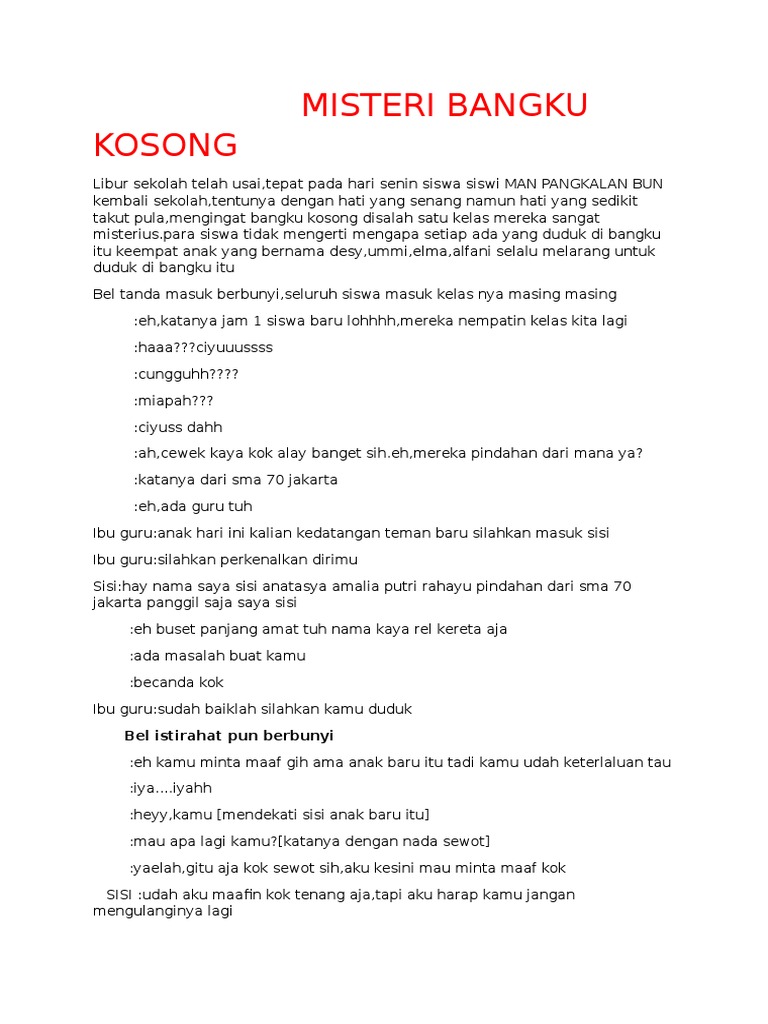 MISTERI BANGKU KOSONG

Libur sekolah telah usai,tepat pada hari senin siswa siswi MAN PANGKALAN BUN kembali sekolah,tentunya dengan hati yang senang namun hati yang sedikit takut pula,mengingat bangku kosong disalah satu kelas mereka sangat misterius.para siswa tidak mengerti mengapa setiap ada yang duduk di bangku itu keempat anak yang bernama desy,ummi,elma,alfani selalu melarang untuk duduk di bangku itu

Bel tanda masuk berbunyi,seluruh siswa masuk kelas nya masing masing

:eh,katanya jam 1 siswa baru lohhhh,mereka nempatin kelas kita lagi

:haaa???ciyuuussss

:cungguhh????

:miapah???

:ciyuss dahh

:ah,cewek kaya kok alay banget sih.eh,mereka pindahan dari mana ya?

:katanya dari sma 70 jakarta

:eh,ada guru tuh

Ibu guru:anak hari ini kalian kedatangan teman baru silahkan masuk sisi

Ibu guru:silahkan perkenalkan dirimu

Sisi:hay nama saya sisi anatasya amalia putri rahayu pindahan dari sma 70 jakarta panggil saja saya sisi

:eh buset panjang amat tuh nama kaya rel kereta aja

:ada masalah buat kamu

:becanda kok

Ibu guru:sudah baiklah silahkan kamu duduk

Bel istirahat pun berbunyi

:eh kamu minta maaf gih ama anak baru itu tadi kamu udah keterlaluan tau

:iya….iyahh

:heyy,kamu [mendekati sisi anak baru itu]

:mau apa lagi kamu?[katanya dengan nada sewot]

:yaelah,gitu aja kok sewot sih,aku kesini mau minta maaf kok

SISI :udah aku maafin kok tenang aja,tapi aku harap kamu jangan mengulanginya lagi